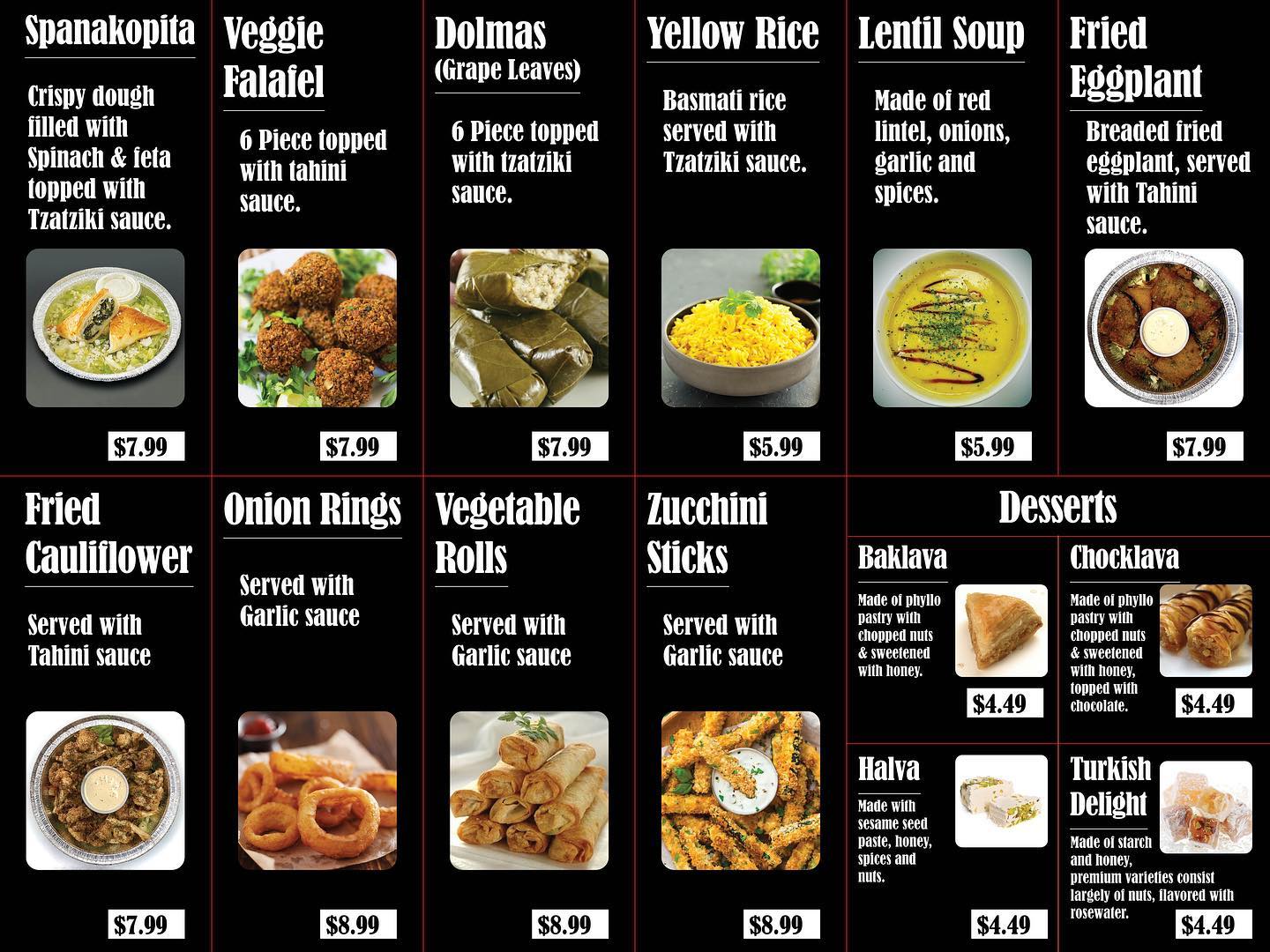 Spanakopita

Crispy dough filled with Spinach & feta topped with Tzatziki sauce.

$7.99

Veggie Falafel

6 Piece topped with tahini sauce.

$7.99

Dolmas (Grape Leaves)

6 Piece topped with tzatziki sauce.

$7.99

Yellow Rice

Basmati rice served with Tzatziki sauce.

$5.99

Lentil Soup

Made of red lintel, onions, garlic and spices.

$5.99

Fried Eggplant

Breaded fried eggplant, served with Tahini sauce.

$7.99

Fried Cauliflower

Served with Tahini sauce

$7.99

Onion Rings

Served with Garlic sauce

$8.99

Vegetable Rolls

Served with Garlic sauce

$8.99

Zucchini Sticks

Served with Garlic sauce

$8.99

Desserts

Baklava

Made of phyllo pastry with chopped nuts & sweetened with honey.

$4.49

Chocklava

Made of phyllo pastry with chopped nuts & sweetened with honey, topped with chocolate.

$4.49

Halva

Made with sesame seed paste, honey, spices and nuts.

$4.49

Turkish Delight

Made of starch and honey, premium varieties consist largely of nuts, flavored with rosewater.

$4.49